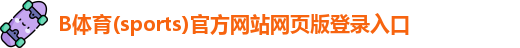 B体育(sports)官方网站网页版登录入口